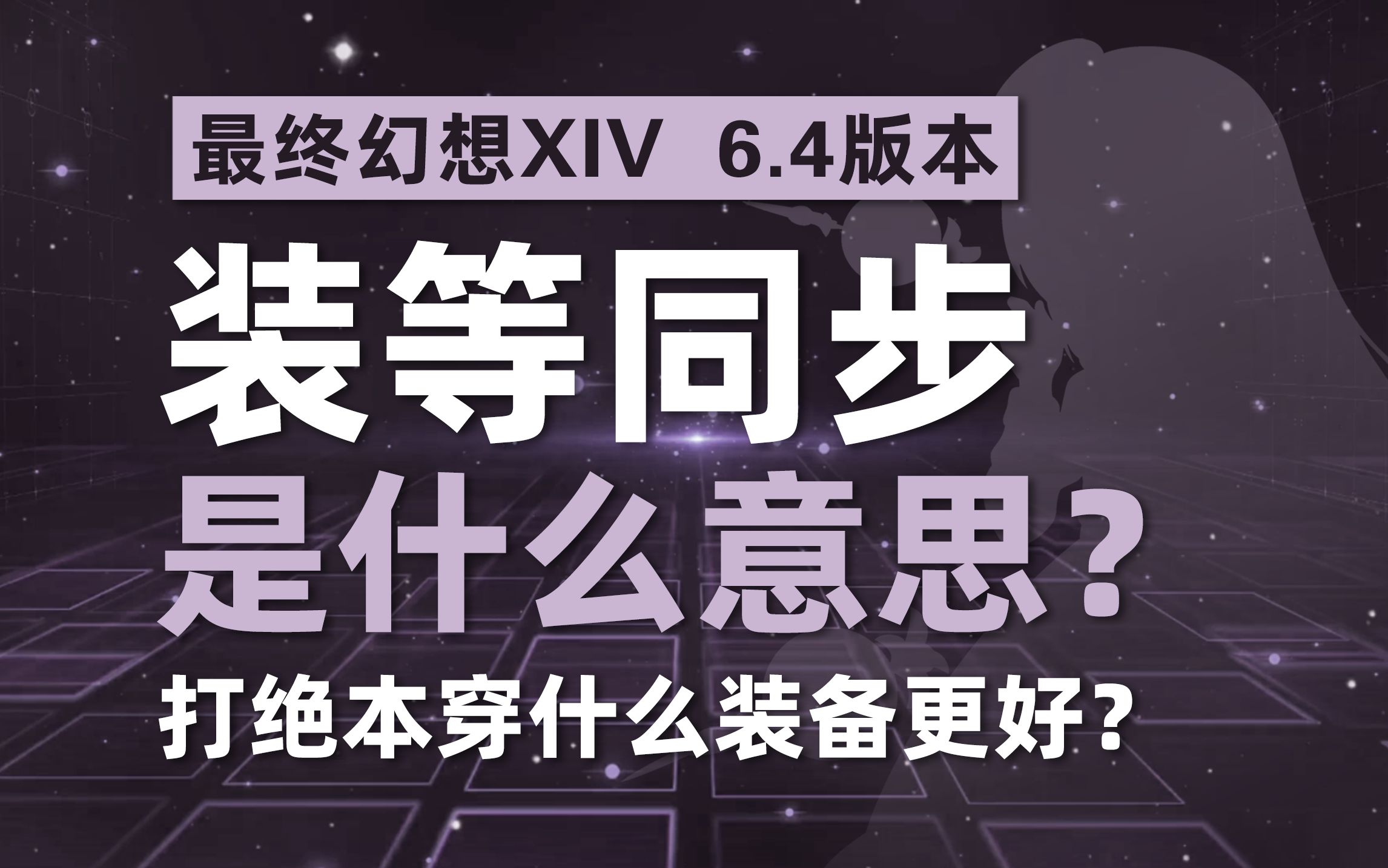 最终幻想XIV 6.4版本

装等同步

是什么意思?

打绝本穿什么装备更好?